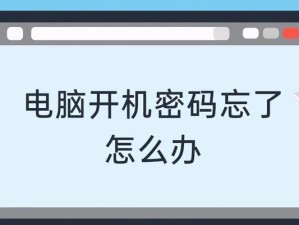 电脑开机密码忘了怎么办